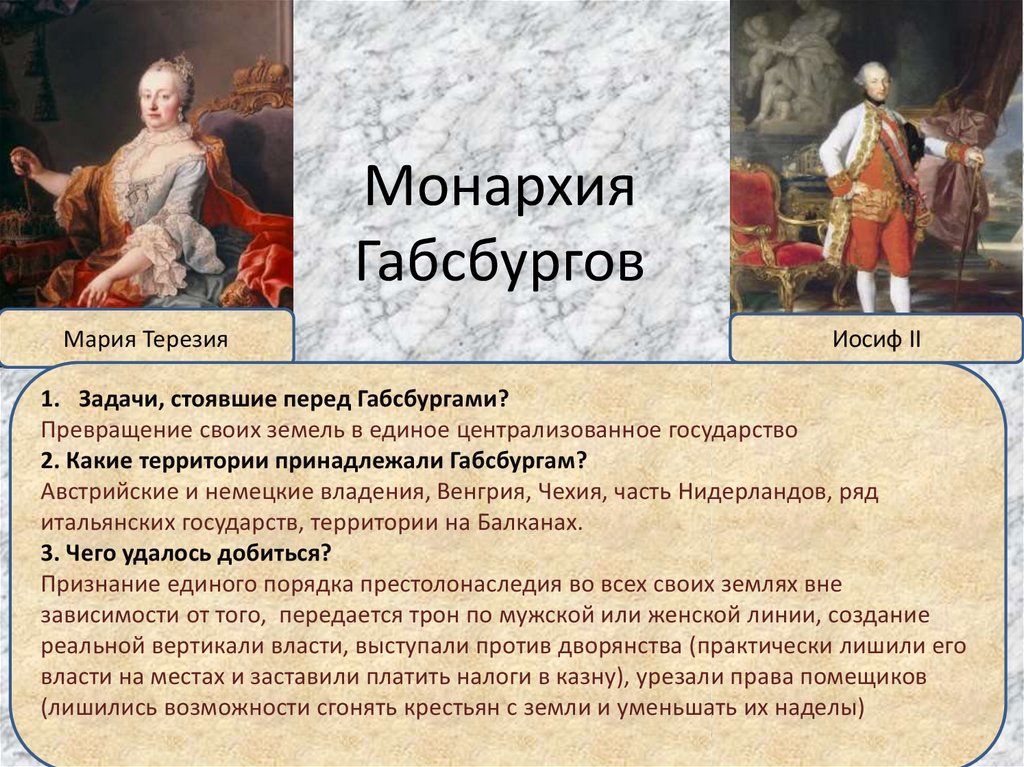 Монархия Габсбургов

Мария Терезия

Иосиф II

1. Задачи, стоявшие перед Габсбургами?
Превращение своих земель в единое централизованное государство
2. Какие территории принадлежали Габсбургам?
Австрийские и немецкие владения, Венгрия, Чехия, часть Нидерландов, ряд итальянских государств, территории на Балканах.
3. Чего удалось добиться?
Признание единого порядка престолонаследия во всех своих землях вне зависимости от того, передается трон по мужской или женской линии, создание реальной вертикали власти, выступали против дворянства (практически лишили его власти на местах и заставили платить налоги в казну), урезали права помещиков (лишились возможности сгонять крестьян с земли и уменьшать их наделы)